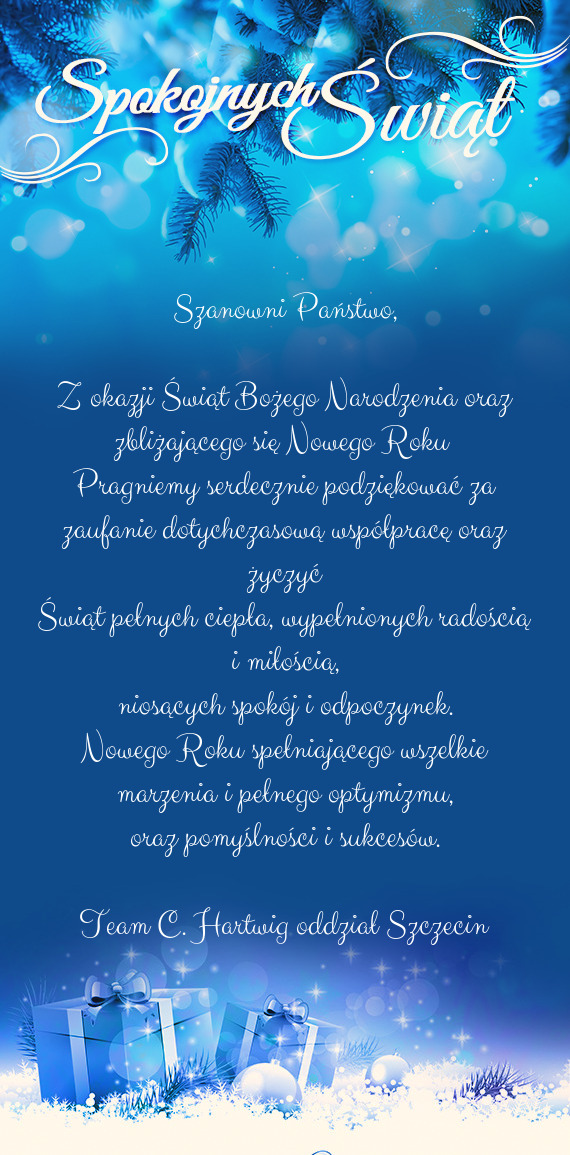 Spokojnych Świąt

Szanowni Państwo,

Z okazji Świąt Bożego Narodzenia oraz
zbliżającego się Nowego Roku
Pragniemy serdecznie podziękować za
zaufanie dotychczasową współpracę oraz
życzyć
Świąt pełnych ciepła, wypełnionych radością
i miłością,
niosących spokój i odpoczynek.
Nowego Roku spełniającego wszelkie
marzenia i pełnego optymizmu,
oraz pomyślności i sukcesów.

Team C. Hartwig oddział Szczecin